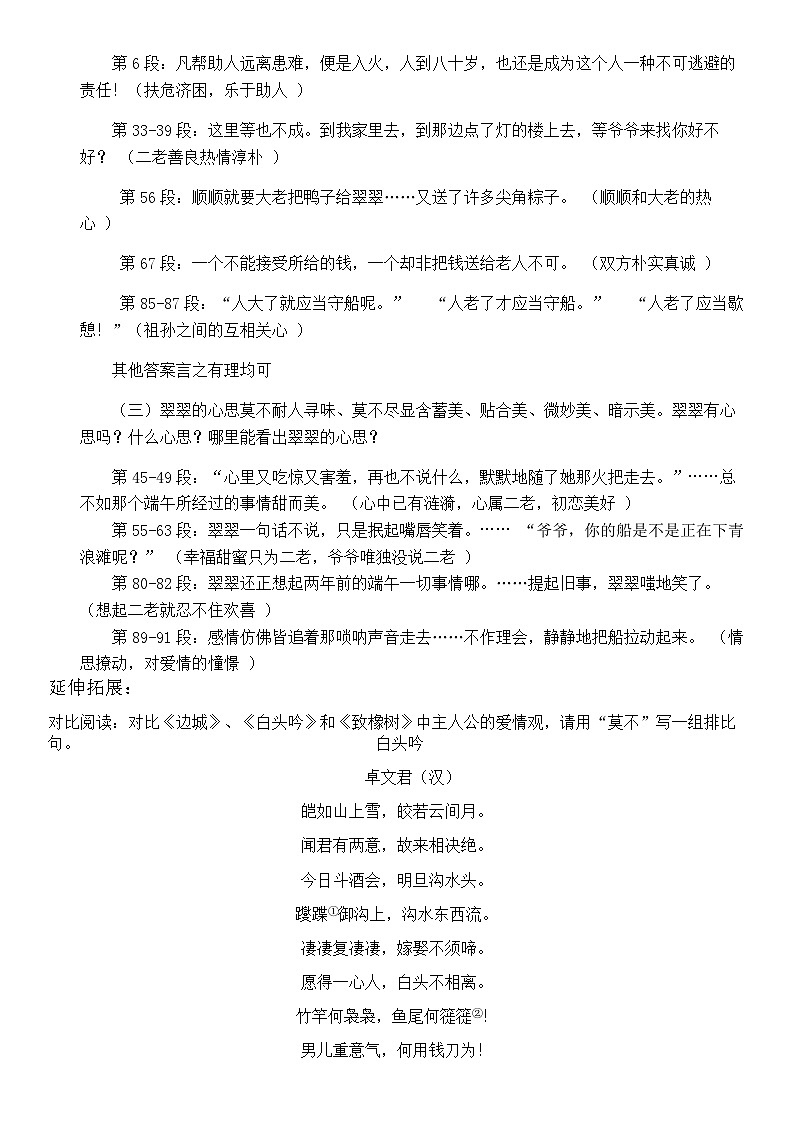 第 6 段：凡帮助人远离患难，便是入火，人到八十岁，也还是成为这个人一种不可逃避的责任！（扶危济困，乐于助人 ）

第 33-39 段：这里等也不成。到我家里去，到那边点了灯的楼上去，等爷爷来找你好不好？ （二老善良热情淳朴 ）

第 56 段：顺顺就要大老把鸭子给翠翠……又送了许多尖角粽子。 （顺顺和大老的热心 ）

第 67 段：一个不能接受所给的钱，一个却非把钱送给老人不可。 （双方朴实真诚 ）

第 85-87 段：“人大了就应当守船呢。” “人老了才应当守船。” “人老了应当歇憩！”（祖孙之间的互相关心 ）

其他答案言之有理均可

（三）翠翠的心思莫不耐人寻味、莫不尽显含蓄美、贴合美、微妙美、暗示美。翠翠有心思吗？什么心思？哪里能看出翠翠的心思？

第 45-49 段：“心里又吃惊又害羞，再也不说什么，默默地随了她那火把走去。”……总不如那个端午所经过的事情甜而美。 （心中已有涟漪，心属二老，初恋美好 ）
第 55-63 段：翠翠一句话不说，只是抿起嘴唇笑着。…… “爷爷，你的船是不是正在下青浪滩呢？” （幸福甜蜜只为二老，爷爷唯独没说二老 ）
第 80-82 段：翠翠还正想起两年前的端午一切事情哪。……提起旧事，翠翠嗤地笑了。（想起二老就忍不住欢喜 ）
第 89-91 段：感情仿佛皆追着那唢呐声音走去……不作理会，静静地把船拉动起来。 （情思撩动，对爱情的憧憬 ）
延伸拓展：
对比阅读：对比《边城》、《白头吟》和《致橡树》中主人公的爱情观，请用“莫不”写一组排比句。
白头吟

卓文君（汉）

皑如山上雪，皎若云间月。

闻君有两意，故来相决绝。

今日斗酒会，明旦沟水头。

躞蹀①御沟上，沟水东西流。

凄凄复凄凄，嫁娶不须啼。

愿得一心人，白头不相离。

竹竿何袅袅，鱼尾何簁簁②!

男儿重意气，何用钱刀为!